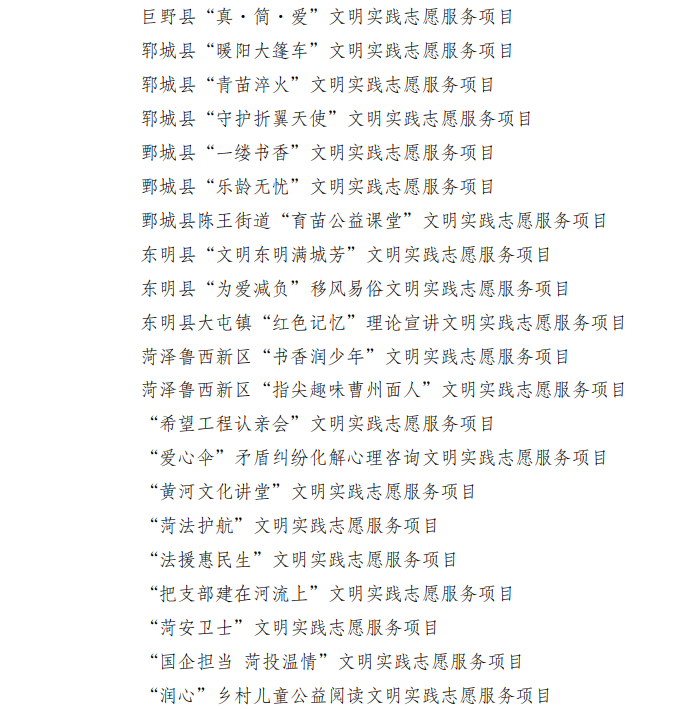 巨野县“真·简·爱”文明实践志愿服务项目
郓城县“暖阳大篷车”文明实践志愿服务项目
郓城县“青苗淬火”文明实践志愿服务项目
郓城县“守护折翼天使”文明实践志愿服务项目
鄄城县“一缕书香”文明实践志愿服务项目
鄄城县“乐龄无忧”文明实践志愿服务项目
鄄城县陈王街道“育苗公益课堂”文明实践志愿服务项目
东明县“文明东明满城芳”文明实践志愿服务项目
东明县“为爱减负”移风易俗文明实践志愿服务项目
东明县大屯镇“红色记忆”理论宣讲文明实践志愿服务项目
菏泽鲁西新区“书香润少年”文明实践志愿服务项目
菏泽鲁西新区“指尖趣味曹州面人”文明实践志愿服务项目
“希望工程认亲会”文明实践志愿服务项目
“爱心伞”矛盾纠纷化解心理咨询文明实践志愿服务项目
“黄河文化讲堂”文明实践志愿服务项目
“菏法护航”文明实践志愿服务项目
“法援惠民生”文明实践志愿服务项目
“把支部建在河流上”文明实践志愿服务项目
“菏安卫士”文明实践志愿服务项目
“国企担当 菏投温情”文明实践志愿服务项目
“润心”乡村儿童公益阅读文明实践志愿服务项目